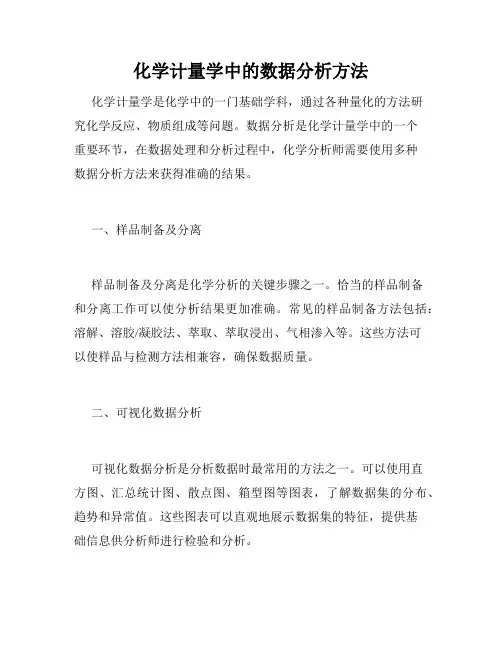 化学计量学中的数据分析方法

化学计量学是化学中的一门基础学科，通过各种量化的方法研究化学反应、物质组成等问题。数据分析是化学计量学中的一个重要环节，在数据处理和分析过程中，化学分析师需要使用多种数据分析方法来获得准确的结果。

一、样品制备及分离

样品制备及分离是化学分析的关键步骤之一。恰当的样品制备和分离工作可以使分析结果更加准确。常见的样品制备方法包括：溶解、溶胶/凝胶法、萃取、萃取浸出、气相渗入等。这些方法可以使样品与检测方法相兼容，确保数据质量。

二、可视化数据分析

可视化数据分析是分析数据时最常用的方法之一。可以使用直方图、汇总统计图、散点图、箱型图等图表，了解数据集的分布、趋势和异常值。这些图表可以直观地展示数据集的特征，提供基础信息供分析师进行检验和分析。